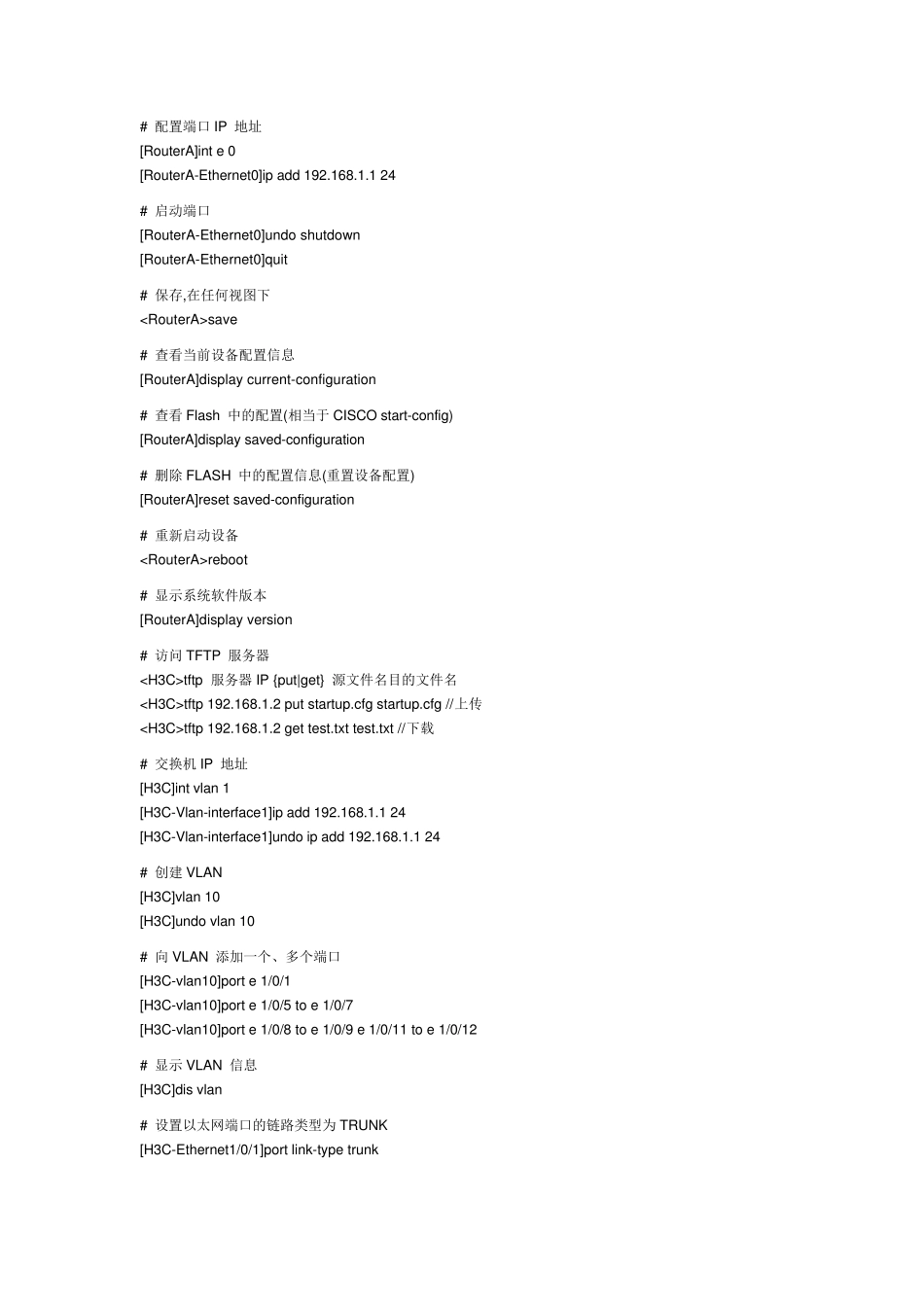 # 配置端口 IP 地址
[RouterA]int e 0
[RouterA-Ethernet0]ip add 192.168.1.1 24

# 启动端口
[RouterA-Ethernet0]undo shutdown
[RouterA-Ethernet0]quit

# 保存,在任何视图下
<RouterA>save

# 查看当前设备配置信息
[RouterA]display current-configuration

# 查看 Flash 中的配置(相当于 CISCO start-config)
[RouterA]display saved-configuration

# 删除 FLASH 中的配置信息(重置设备配置)
[RouterA]reset saved-configuration

# 重新启动设备
<RouterA>reboot

# 显示系统软件版本
[RouterA]display version

# 访问 TFTP 服务器
<H3C>tftp 服务器 IP {put|get} 源文件名目的文件名
<H3C>tftp 192.168.1.2 put startup.cfg startup.cfg //上传
<H3C>tftp 192.168.1.2 get test.txt test.txt //下载

# 交换机 IP 地址
[H3C]int vlan 1
[H3C-Vlan-interface1]ip add 192.168.1.1 24
[H3C-Vlan-interface1]undo ip add 192.168.1.1 24

# 创建 VLAN
[H3C]vlan 10
[H3C]undo vlan 10

# 向 VLAN 添加一个、多个端口
[H3C-vlan10]port e 1/0/1
[H3C-vlan10]port e 1/0/5 to e 1/0/7
[H3C-vlan10]port e 1/0/8 to e 1/0/9 e 1/0/11 to e 1/0/12

# 显示 VLAN 信息
[H3C]dis vlan

# 设置以太网端口的链路类型为 TRUNK
[H3C-Ethernet1/0/1]port link-type trunk